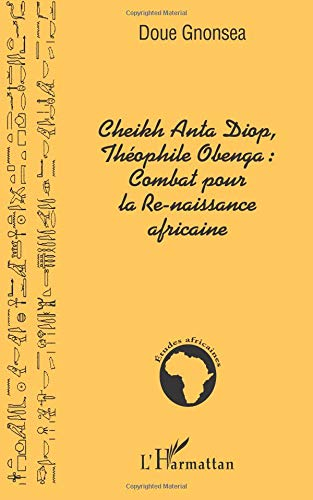 Copyrighted Material

Doue Gnonsea

Cheikh Anta Diop, Théophile Obenga : Combat pour la Re-naissance africaine

Études africaines

L'Harmattan

Copyrighted Material